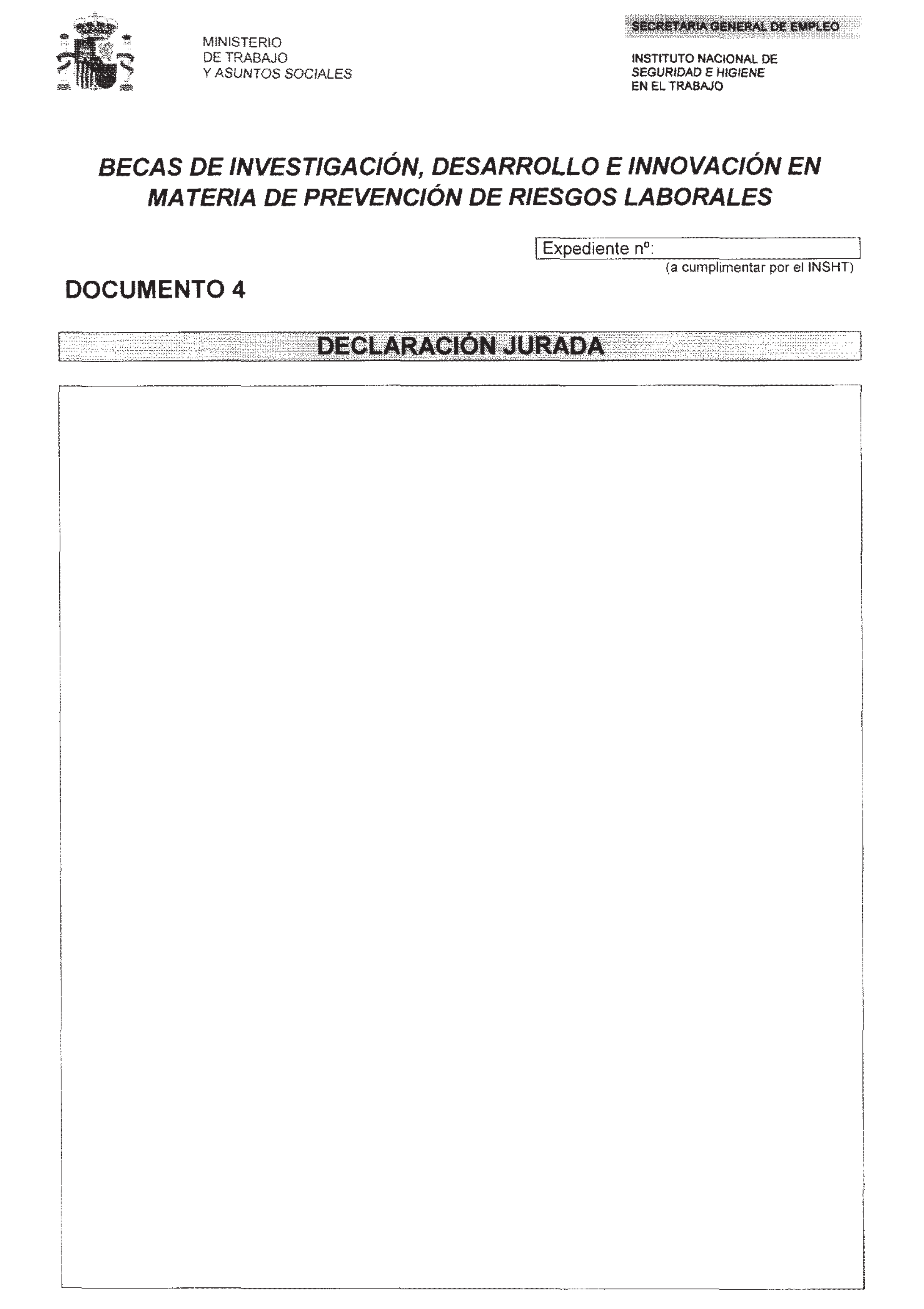 MINISTERIO
DE TRABAJO
Y ASUNTOS SOCIALES

SECRETARIA GENERAL DE EMPLEO

INSTITUTO NACIONAL DE
SEGURIDAD E HIGIENE
EN EL TRABAJO

BECAS DE INVESTIGACIÓN, DESARROLLO E INNOVACIÓN EN MATERIA DE PREVENCIÓN DE RIESGOS LABORALES

Expediente nº:
(a cumplimentar por el INSHT)

DOCUMENTO 4

DECLARACIÓN JURADA